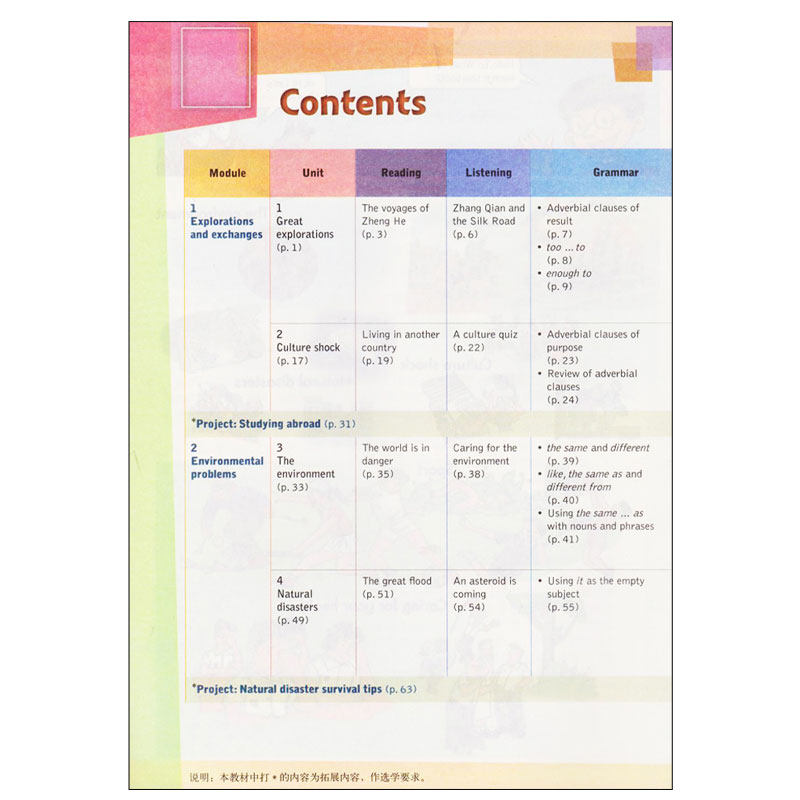 Contents

| Module | Unit | Reading | Listening | Grammar |
|---|---|---|---|---|
| 1 Explorations and exchanges | 1 Great explorations (p. 1) | The voyages of Zheng He (p. 3) | Zhang Qian and the Silk Road (p. 6) | • Adverbial clauses of result (p. 7) • too ... to (p. 8) • enough to (p. 9) |
| | 2 Culture shock (p. 17) | Living in another country (p. 19) | A culture quiz (p. 22) | • Adverbial clauses of purpose (p. 23) • Review of adverbial clauses (p. 24) |
| *Project: Studying abroad (p. 31) | | | | |
| 2 Environmental problems | 3 The environment (p. 33) | The world is in danger (p. 35) | Caring for the environment (p. 38) | • the same and different (p. 39) • like, the same as and different from (p. 40) • Using the same ... as with nouns and phrases (p. 41) |
| | 4 Natural disasters (p. 49) | The great flood (p. 51) | An asteroid is coming (p. 54) | • Using it as the empty subject (p. 55) |
| *Project: Natural disaster survival tips (p. 63) | | | | |

说明：本教材中打*的内容为拓展内容，作选学要求。